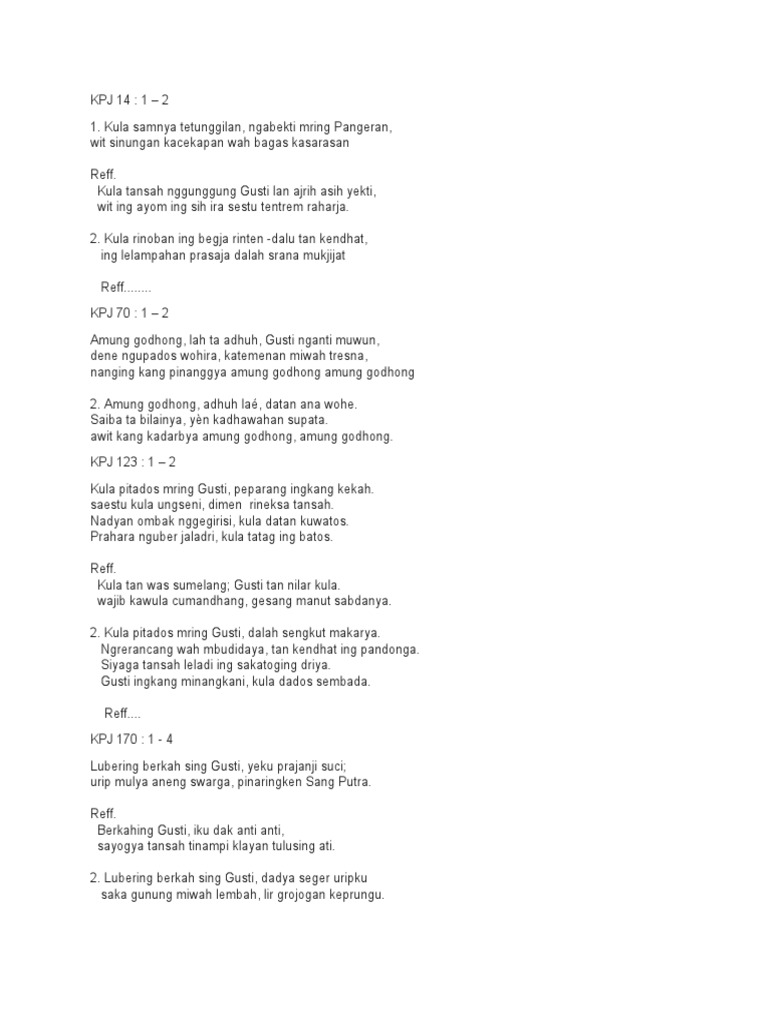 KPJ 14 : 1 – 2

1. Kula samnya tetunggilan, ngabekti mring Pangeran, wit sinungan kacekapan wah bagas kasarasan

Reff.
Kula tansah nggunggung Gusti lan ajrih asih yekti, wit ing ayom ing sih ira sestu tentrem raharja.

2. Kula rinoban ing begja rinten -dalu tan kendhat, ing lelampahan prasaja dalah srana mukjijat

Reff........

KPJ 70 : 1 – 2

Amung godhong, lah ta adhuh, Gusti nganti muwun, dene ngupados wohira, katemenan miwah tresna, nanging kang pinanggya amung godhong amung godhong

2. Amung godhong, adhuh laé, datan ana wohe. Saiba ta bilainya, yèn kadhawahan supata. awit kang kadarbya amung godhong, amung godhong.

KPJ 123 : 1 – 2

Kula pitados mring Gusti, peparang ingkang kekah. saestu kula ungseni, dimen rineksa tansah. Nadyan ombak nggegirisi, kula datan kuwatos. Prahara nguber jaladri, kula tatag ing batos.

Reff.
Kula tan was sumelang; Gusti tan nilar kula. wajib kawula cumandhang, gesang manut sabdanya.

2. Kula pitados mring Gusti, dalah sengkut makarya. Ngrerancang wah mbudidaya, tan kendhat ing pandonga. Siyaga tansah leladi ing sakatoging driya. Gusti ingkang minangkani, kula dados sembada.

Reff....

KPJ 170 : 1 - 4

Lubering berkah sing Gusti, yeku prajanji suci; urip mulya aneng swarga, pinaringken Sang Putra.

Reff.
Berkahing Gusti, iku dak anti anti, sayogya tansah tinampi klayan tulusing ati.

2. Lubering berkah sing Gusti, dadya seger uripku saka gunung miwah lembah, lir grojogan keprungu.